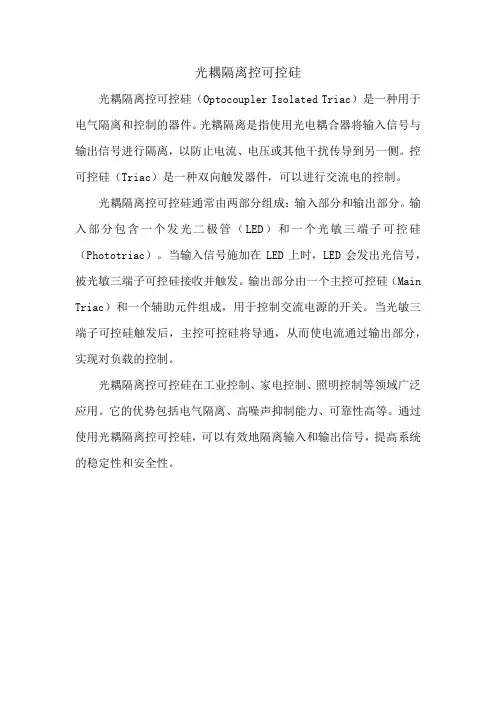 光耦隔离控可控硅

光耦隔离控可控硅（Optocoupler Isolated Triac）是一种用于电气隔离和控制的器件。光耦隔离是指使用光电耦合器将输入信号与输出信号进行隔离，以防止电流、电压或其他干扰传导到另一侧。控可控硅（Triac）是一种双向触发器件，可以进行交流电的控制。

光耦隔离控可控硅通常由两部分组成：输入部分和输出部分。输入部分包含一个发光二极管（LED）和一个光敏三端子可控硅（Phototriac）。当输入信号施加在 LED 上时，LED 会发出光信号，被光敏三端子可控硅接收并触发。输出部分由一个主控可控硅（Main Triac）和一个辅助元件组成，用于控制交流电源的开关。当光敏三端子可控硅触发后，主控可控硅将导通，从而使电流通过输出部分，实现对负载的控制。

光耦隔离控可控硅在工业控制、家电控制、照明控制等领域广泛应用。它的优势包括电气隔离、高噪声抑制能力、可靠性高等。通过使用光耦隔离控可控硅，可以有效地隔离输入和输出信号，提高系统的稳定性和安全性。